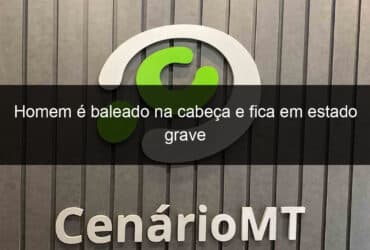 Homem é baleado na cabeça e fica em estado grave

CenárioMT